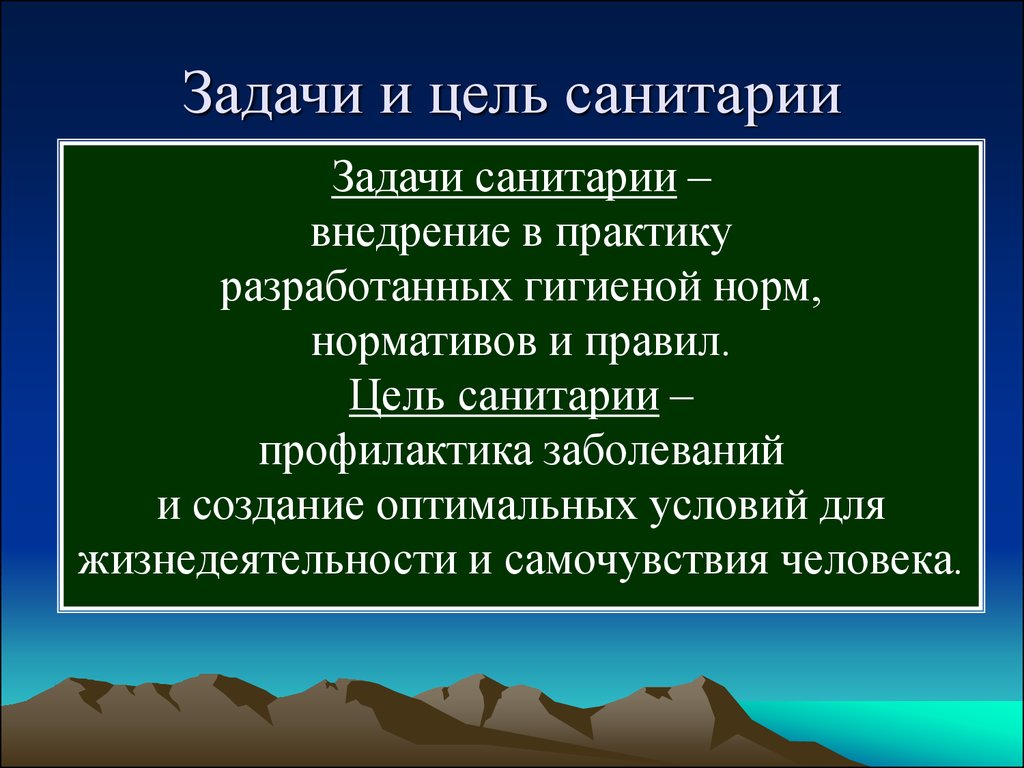 Задачи и цель санитарии

Задачи санитарии – внедрение в практику разработанных гигиеной норм, нормативов и правил.
Цель санитарии – профилактика заболеваний и создание оптимальных условий для жизнедеятельности и самочувствия человека.